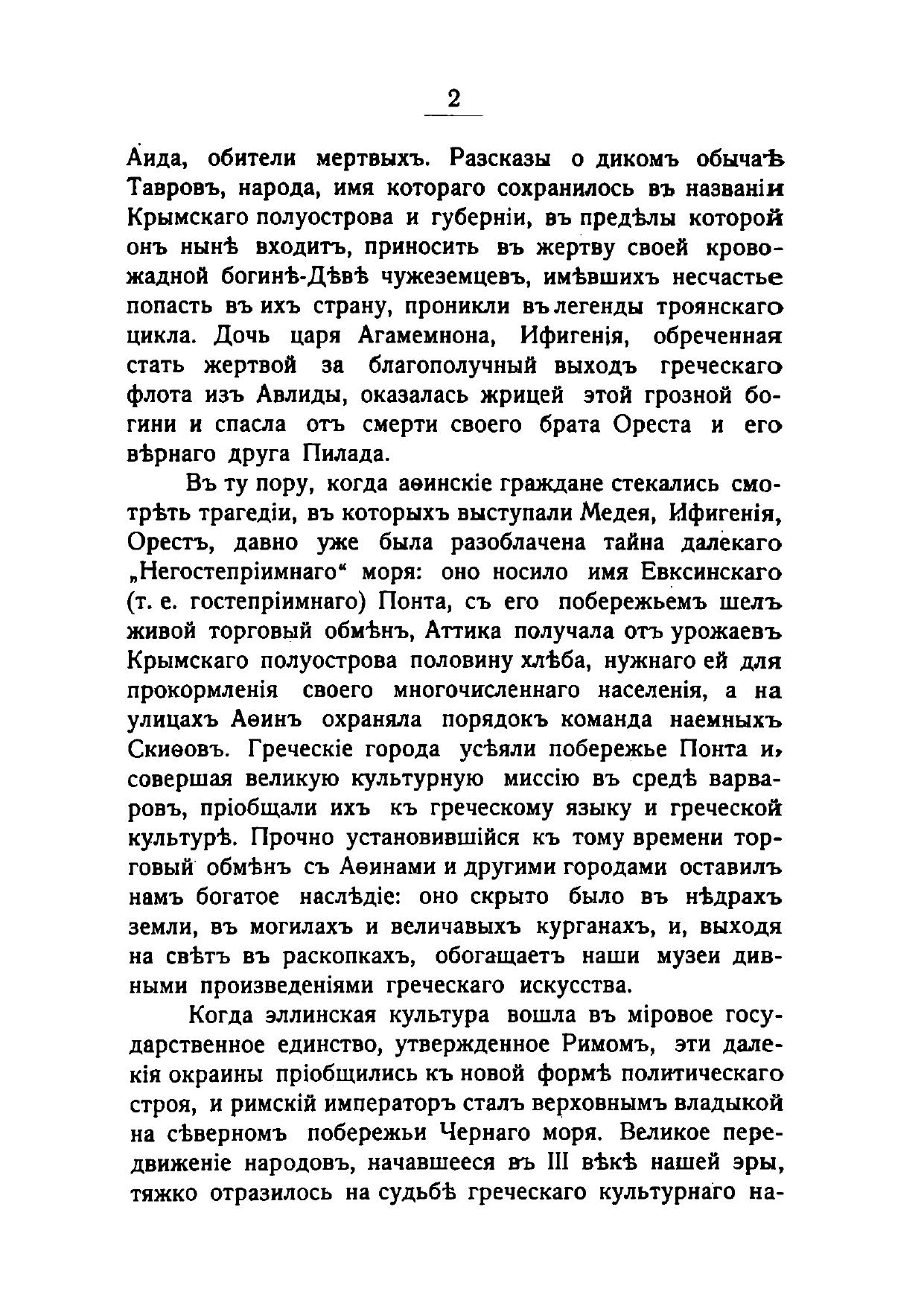 2

Аида, обители мертвыхъ. Разсказы о дикомъ обычаѣ Тавровъ, народа, имя котораго сохранилось въ названіи Крымскаго полуострова и губерніи, въ предѣлы которой онъ нынѣ входитъ, приносить въ жертву своей кровожадной богинѣ-Дѣвѣ чужеземцевъ, имѣвшихъ несчастье попасть въ ихъ страну, проникли въ легенды троянскаго цикла. Дочь царя Агамемнона, Ифигенія, обреченная стать жертвой за благополучный выходъ греческаго флота изъ Авлиды, оказалась жрицей этой грозной богини и спасла отъ смерти своего брата Ореста и его вѣрнаго друга Пилада.

Въ ту пору, когда аѳинскіе граждане стекались смотрѣть трагедіи, въ которыхъ выступали Медея, Ифигенія, Орестъ, давно уже была разоблачена тайна далекаго „Негостепріимнаго“ моря: оно носило имя Евксинскаго (т. е. гостепріимнаго) Понта, съ его побережьемъ шелъ живой торговый обмѣнъ, Аттика получала отъ урожаевъ Крымскаго полуострова половину хлѣба, нужнаго ей для прокормленія своего многочисленнаго населенія, а на улицахъ Аѳинъ охраняла порядокъ команда наемныхъ Скиѳовъ. Греческіе города усѣяли побережье Понта и, совершая великую культурную миссію въ средѣ варваровъ, пріобщали ихъ къ греческому языку и греческой культурѣ. Прочно установившійся къ тому времени торговый обмѣнъ съ Аѳинами и другими городами оставилъ намъ богатое наслѣдіе: оно скрыто было въ нѣдрахъ земли, въ могилахъ и величавыхъ курганахъ, и, выходя на свѣтъ въ раскопкахъ, обогащаетъ наши музеи дивными произведеніями греческаго искусства.

Когда эллинская культура вошла въ міровое государственное единство, утвержденное Римомъ, эти далекія окраины пріобщились къ новой формѣ политическаго строя, и римскій императоръ сталъ верховнымъ владыкой на сѣверномъ побережьи Чернаго моря. Великое передвиженіе народовъ, начавшееся въ III вѣкѣ нашей эры, тяжко отразилось на судьбѣ греческаго культурнаго на-